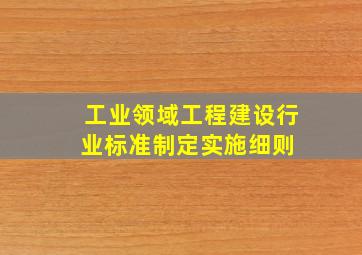 工业领域工程建设行业标准制定实施细则